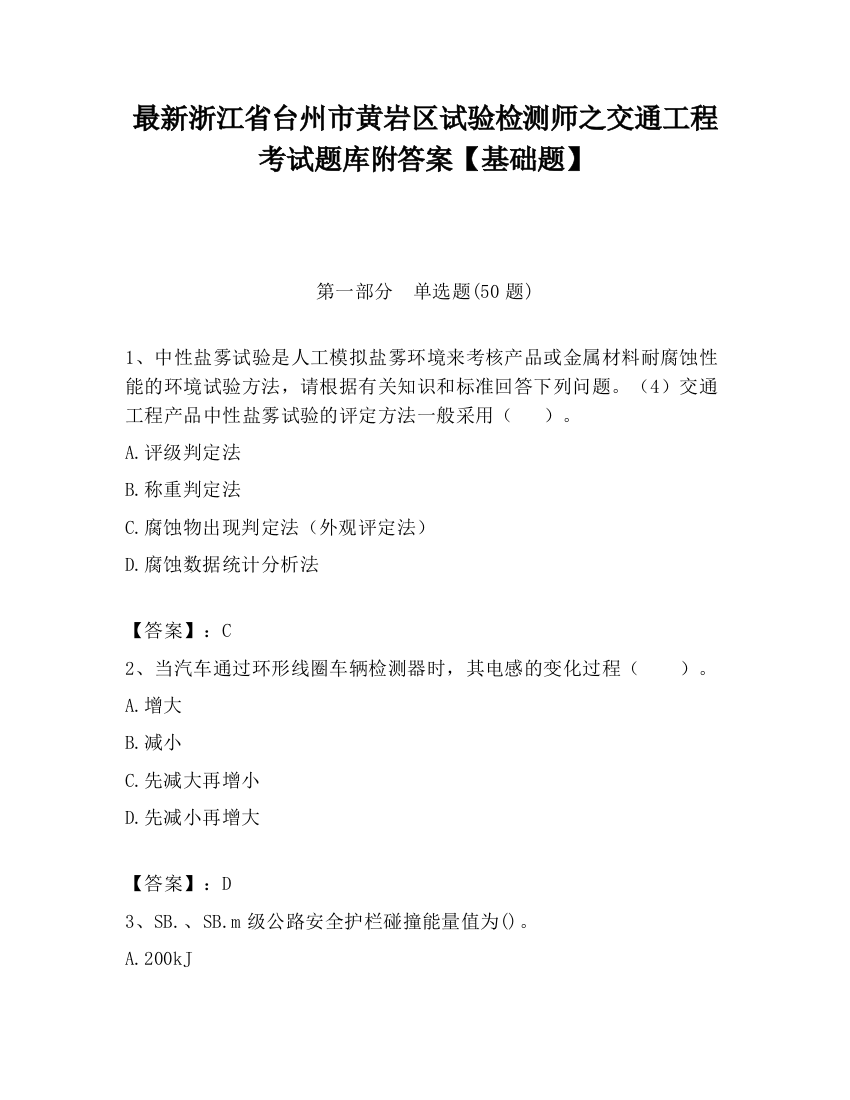 最新浙江省台州市黄岩区试验检测师之交通工程考试题库附答案【基础题】

第一部分　单选题(50 题)

1、中性盐雾试验是人工模拟盐雾环境来考核产品或金属材料耐腐蚀性能的环境试验方法，请根据有关知识和标准回答下列问题。（4）交通工程产品中性盐雾试验的评定方法一般采用（　　）。

A.评级判定法

B.称重判定法

C.腐蚀物出现判定法（外观评定法）

D.腐蚀数据统计分析法

【答案】：C

2、当汽车通过环形线圈车辆检测器时，其电感的变化过程（　　）。

A.增大

B.减小

C.先减大再增小

D.先减小再增大

【答案】：D

3、SB.、SB.m 级公路安全护栏碰撞能量值为()。

A.200kJ